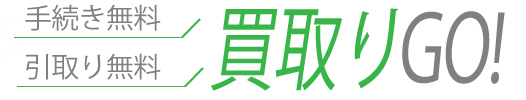 手続き無料

引取り無料

買取りGO!